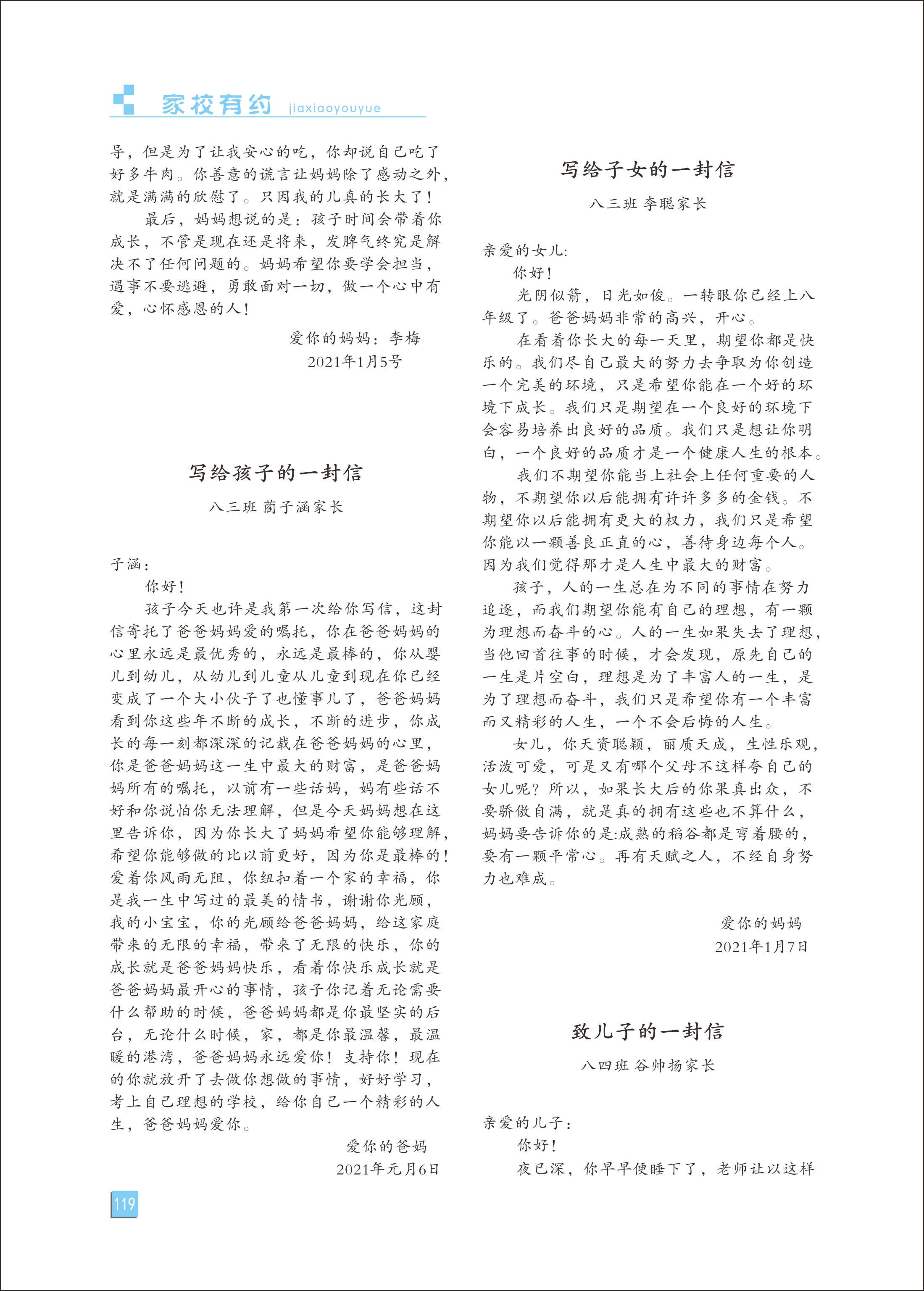 家校有约 jiaxiaoyouyue

导，但是为了让我安心的吃，你却说自己吃了好多牛肉。你善意的谎言让妈妈除了感动之外，就是满满的欣慰了。只因我的儿真的长大了！

最后，妈妈想说的是：孩子时间会带着你成长，不管是现在还是将来，发脾气终究是解决不了任何问题的。妈妈希望你要学会担当，遇事不要逃避，勇敢面对一切，做一个心中有爱，心怀感恩的人！

爱你的妈妈：李梅
2021年1月5号

写给孩子的一封信

八三班 蔺子涵家长

子涵：

你好！

孩子今天也许是我第一次给你写信，这封信寄托了爸爸妈妈爱的嘱托，你在爸爸妈妈的心里永远是最优秀的，永远是最棒的，你从婴儿到幼儿，从幼儿到儿童从儿童到现在你已经变成了一个大小伙子了也懂事儿了，爸爸妈妈看到你这些年不断的成长，不断的进步，你成长的每一刻都深深的记载在爸爸妈妈的心里，你是爸爸妈妈这一生中最大的财富，是爸爸妈妈所有的嘱托，以前有一些话妈，妈有些话不好和你说怕你无法理解，但是今天妈妈想在这里告诉你，因为你长大了妈妈希望你能够理解，希望你能够做的比以前更好，因为你是最棒的！爱着你风雨无阻，你纽扣着一个家的幸福，你是我一生中写过的最美的情书，谢谢你光顾，我的小宝宝，你的光顾给爸爸妈妈，给这家庭带来的无限的幸福，带来了无限的快乐，你的成长就是爸爸妈妈快乐，看着你快乐成长就是爸爸妈妈最开心的事情，孩子你记着无论需要什么帮助的时候，爸爸妈妈都是你最坚实的后台，无论什么时候，家，都是你最温馨，最温暖的港湾，爸爸妈妈永远爱你！支持你！现在的你就放开了去做你想做的事情，好好学习，考上自己理想的学校，给你自己一个精彩的人生，爸爸妈妈爱你。

爱你的爸妈
2021年元月6日

119

写给子女的一封信

八三班 李聪家长

亲爱的女儿：

你好！

光阴似箭，日光如俊。一转眼你已经上八年级了。爸爸妈妈非常的高兴，开心。

在看着你长大的每一天里，期望你都是快乐的。我们尽自己最大的努力去争取为你创造一个完美的环境，只是希望你能在一个好的环境下成长。我们只是期望在一个良好的环境下会容易培养出良好的品质。我们只是想让你明白，一个良好的品质才是一个健康人生的根本。

我们不期望你能当上社会上任何重要的人物，不期望你以后能拥有许许多多的金钱。不期望你以后能拥有更大的权力，我们只是希望你能以一颗善良正直的心，善待身边每个人。因为我们觉得那才是人生中最大的财富。

孩子，人的一生总在为不同的事情在努力追逐，而我们期望你能有自己的理想，有一颗为理想而奋斗的心。人的一生如果失去了理想，当他回首往事的时候，才会发现，原先自己的一生是片空白，理想是为了丰富人的一生，是为了理想而奋斗，我们只是希望你有一个丰富而又精彩的人生，一个不会后悔的人生。

女儿，你天资聪颖，丽质天成，生性乐观，活泼可爱，可是又有哪个父母不这样夸自己的女儿呢？所以，如果长大后的你果真出众，不要骄傲自满，就是真的拥有这些也不算什么，妈妈要告诉你的是:成熟的稻谷都是弯着腰的，要有一颗平常心。再有天赋之人，不经自身努力也难成。

爱你的妈妈
2021年1月7日

致儿子的一封信

八四班 谷帅扬家长

亲爱的儿子：

你好！

夜已深，你早早便睡下了，老师让以这样